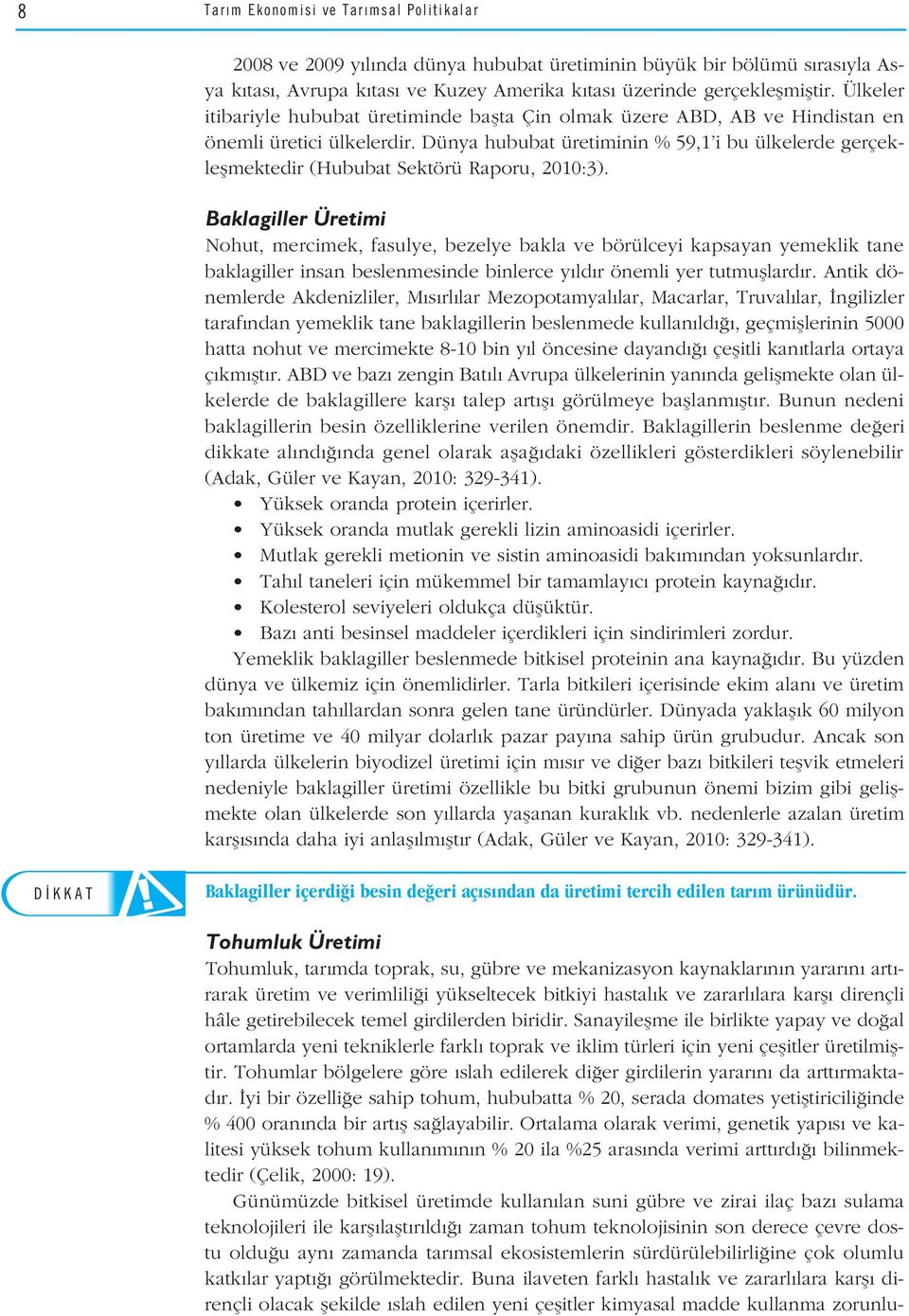 8 Tarım Ekonomisi ve Tarımsal Politikalar

2008 ve 2009 yılında dünya hububat üretiminin büyük bir bölümü sırasıyla Asya kıtası, Avrupa kıtası ve Kuzey Amerika kıtası üzerinde gerçekleşmiştir. Ülkeler itibariyle hububat üretiminde başta Çin olmak üzere ABD, AB ve Hindistan en önemli üretici ülkelerdir. Dünya hububat üretiminin % 59,1'i bu ülkelerde gerçekleşmektedir (Hububat Sektörü Raporu, 2010:3).

Baklagiller Üretimi
Nohut, mercimek, fasulye, bezelye bakla ve börülceyi kapsayan yemeklik tane baklagiller insan beslenmesinde binlerce yıldır önemli yer tutmuşlardır. Antik dönemlerde Akdenizliler, Mısırlılar Mezopotamyalılar, Macarlar, Truvalılar, İngilizler tarafından yemeklik tane baklagillerin beslenmede kullanıldığı, geçmişlerinin 5000 hatta nohut ve mercimekte 8-10 bin yıl öncesine dayandığı çeşitli kanıtlarla ortaya çıkmıştır. ABD ve bazı zengin Batılı Avrupa ülkelerinin yanında gelişmekte olan ülkelerde de baklagillere karşı talep artışı görülmeye başlanmıştır. Bunun nedeni baklagillerin besin özelliklerine verilen önemdir. Baklagillerin beslenme değeri dikkate alındığında genel olarak aşağıdaki özellikleri gösterdikleri söylenebilir (Adak, Güler ve Kayan, 2010: 329-341).
• Yüksek oranda protein içerirler.
• Yüksek oranda mutlak gerekli lizin aminoasidi içerirler.
• Mutlak gerekli metionin ve sistin aminoasidi bakımından yoksunlardır.
• Tahıl taneleri için mükemmel bir tamamlayıcı protein kaynağıdır.
• Kolesterol seviyeleri oldukça düşüktür.
• Bazı anti besinsel maddeler içerdikleri için sindirimleri zordur.
Yemeklik baklagiller beslenmede bitkisel proteinin ana kaynağıdır. Bu yüzden dünya ve ülkemiz için önemlidirler. Tarla bitkileri içerisinde ekim alanı ve üretim bakımından tahıllardan sonra gelen tane üründürler. Dünyada yaklaşık 60 milyon ton üretime ve 40 milyar dolarlık pazar payına sahip ürün grubudur. Ancak son yıllarda ülkelerin biyodizel üretimi için mısır ve diğer bazı bitkileri teşvik etmeleri nedeniyle baklagiller üretimi özellikle bu bitki grubunun önemi bizim gibi gelişmekte olan ülkelerde son yıllarda yaşanan kuraklık vb. nedenlerle azalan üretim karşısında daha iyi anlaşılmıştır (Adak, Güler ve Kayan, 2010: 329-341).

DİKKAT
Baklagiller içerdiği besin değeri açısından da üretimi tercih edilen tarım ürünüdür.

Tohumluk Üretimi
Tohumluk, tarımda toprak, su, gübre ve mekanizasyon kaynaklarının yararını artırarak üretim ve verimliliği yükseltecek bitkiyi hastalık ve zararlılara karşı dirençli hâle getirebilecek temel girdilerden biridir. Sanayileşme ile birlikte yapay ve doğal ortamlarda yeni tekniklerle farklı toprak ve iklim türleri için yeni çeşitler üretilmiştir. Tohumlar bölgelere göre ıslah edilerek diğer girdilerin yararını da arttırmaktadır. İyi bir özelliğe sahip tohum, hububatta % 20, serada domates yetiştiriciliğinde % 400 oranında bir artış sağlayabilir. Ortalama olarak verimi, genetik yapısı ve kalitesi yüksek tohum kullanımının % 20 ila %25 arasında verimi arttırdığı bilinmektedir (Çelik, 2000: 19).

Günümüzde bitkisel üretimde kullanılan suni gübre ve zirai ilaç bazı sulama teknolojileri ile karşılaştırıldığı zaman tohum teknolojisinin son derece çevre dostu olduğu aynı zamanda tarımsal ekosistemlerin sürdürülebilirliğine çok olumlu katkılar yaptığı görülmektedir. Buna ilaveten farklı hastalık ve zararlılara karşı dirençli olacak şekilde ıslah edilen yeni çeşitler kimyasal madde kullanma zorunlu-